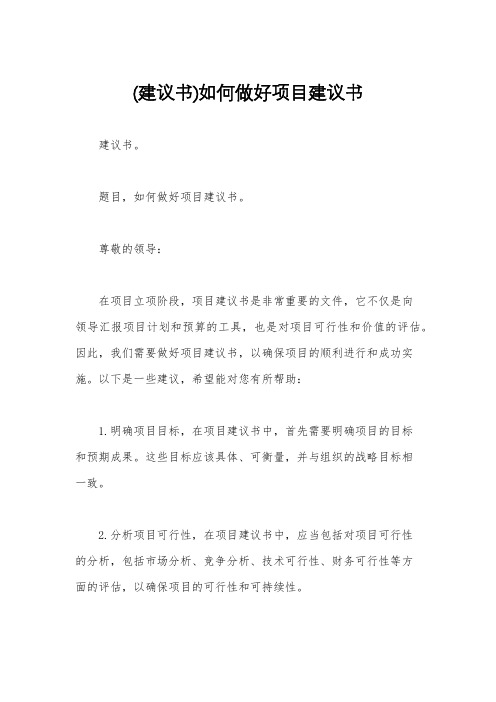 (建议书)如何做好项目建议书

建议书。

题目，如何做好项目建议书。

尊敬的领导：

在项目立项阶段，项目建议书是非常重要的文件，它不仅是向领导汇报项目计划和预算的工具，也是对项目可行性和价值的评估。因此，我们需要做好项目建议书，以确保项目的顺利进行和成功实施。以下是一些建议，希望能对您有所帮助：

1.明确项目目标，在项目建议书中，首先需要明确项目的目标和预期成果。这些目标应该具体、可衡量，并与组织的战略目标相一致。

2.分析项目可行性，在项目建议书中，应当包括对项目可行性的分析，包括市场分析、竞争分析、技术可行性、财务可行性等方面的评估，以确保项目的可行性和可持续性。